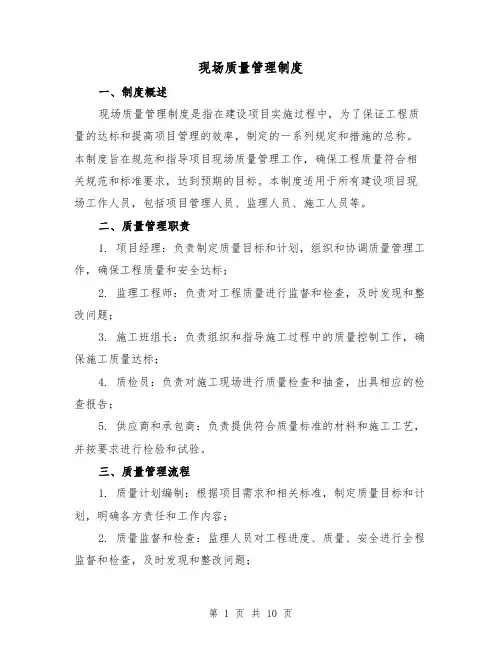 现场质量管理制度

一、制度概述

现场质量管理制度是指在建设项目实施过程中，为了保证工程质量的达标和提高项目管理的效率，制定的一系列规定和措施的总称。本制度旨在规范和指导项目现场质量管理工作，确保工程质量符合相关规范和标准要求，达到预期的目标。本制度适用于所有建设项目现场工作人员，包括项目管理人员、监理人员、施工人员等。

二、质量管理职责

1. 项目经理：负责制定质量目标和计划，组织和协调质量管理工作，确保工程质量和安全达标；

2. 监理工程师：负责对工程质量进行监督和检查，及时发现和整改问题；

3. 施工班组长：负责组织和指导施工过程中的质量控制工作，确保施工质量达标；

4. 质检员：负责对施工现场进行质量检查和抽查，出具相应的检查报告；

5. 供应商和承包商：负责提供符合质量标准的材料和施工工艺，并按要求进行检验和试验。

三、质量管理流程

1. 质量计划编制：根据项目需求和相关标准，制定质量目标和计划，明确各方责任和工作内容；

2. 质量监督和检查：监理人员对工程进度、质量、安全进行全程监督和检查，及时发现和整改问题；

第 1 页 共 10 页